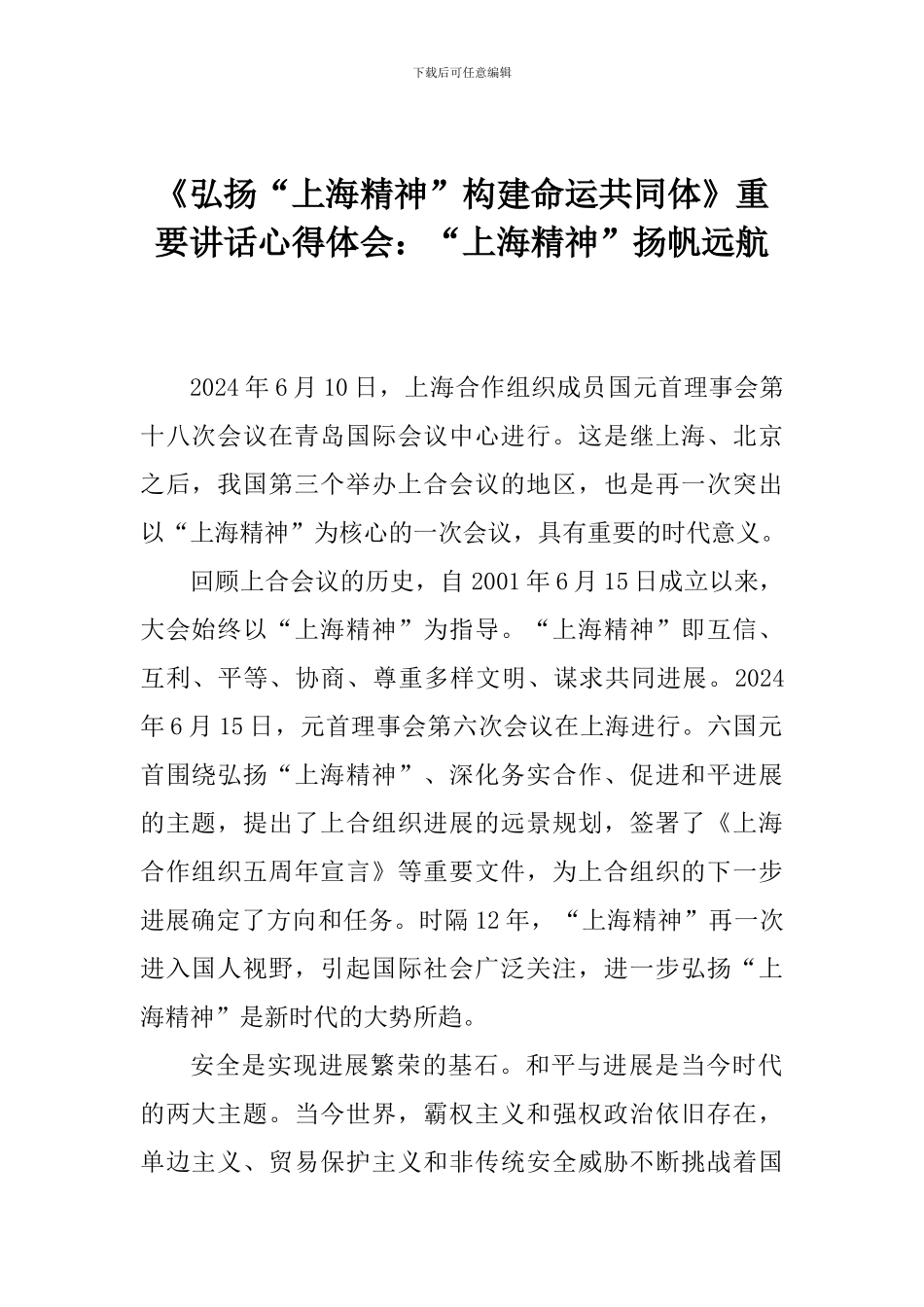 下载后可任意编辑

《弘扬“上海精神”构建命运共同体》重要讲话心得体会：“上海精神”扬帆远航

2024年6月10日，上海合作组织成员国元首理事会第十八次会议在青岛国际会议中心进行。这是继上海、北京之后，我国第三个举办上合会议的地区，也是再一次突出以“上海精神”为核心的一次会议，具有重要的时代意义。

回顾上合会议的历史，自2001年6月15日成立以来，大会始终以“上海精神”为指导。“上海精神”即互信、互利、平等、协商、尊重多样文明、谋求共同进展。2024年6月15日，元首理事会第六次会议在上海进行。六国元首围绕弘扬“上海精神”、深化务实合作、促进和平进展的主题，提出了上合组织进展的远景规划，签署了《上海合作组织五周年宣言》等重要文件，为上合组织的下一步进展确定了方向和任务。时隔12年，“上海精神”再一次进入国人视野，引起国际社会广泛关注，进一步弘扬“上海精神”是新时代的大势所趋。

安全是实现进展繁荣的基石。和平与进展是当今时代的两大主题。当今世界，霸权主义和强权政治依旧存在，单边主义、贸易保护主义和非传统安全威胁不断挑战着国